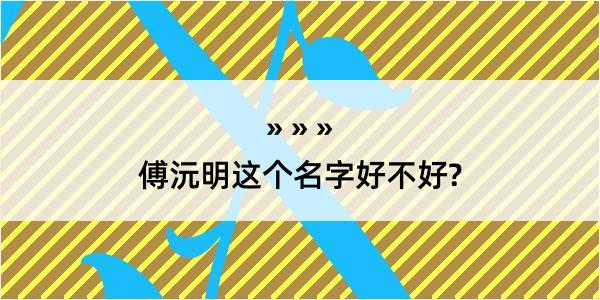 » » »

傅沅明这个名字好不好?